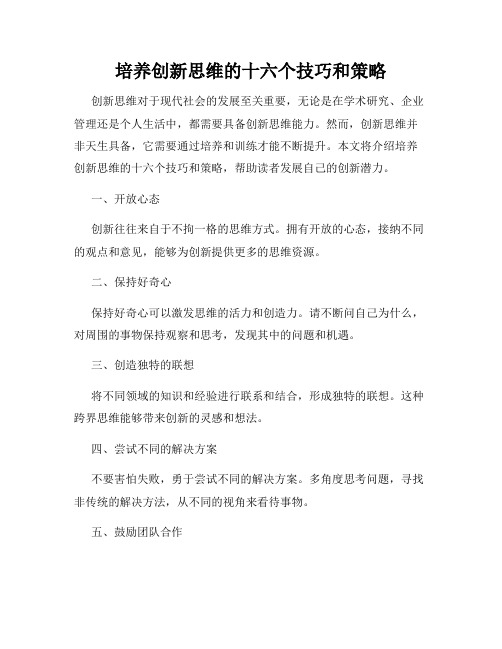 培养创新思维的十六个技巧和策略

创新思维对于现代社会的发展至关重要，无论是在学术研究、企业管理还是个人生活中，都需要具备创新思维能力。然而，创新思维并非天生具备，它需要通过培养和训练才能不断提升。本文将介绍培养创新思维的十六个技巧和策略，帮助读者发展自己的创新潜力。

一、开放心态

创新往往来自于不拘一格的思维方式。拥有开放的心态，接纳不同的观点和意见，能够为创新提供更多的思维资源。

二、保持好奇心

保持好奇心可以激发思维的活力和创造力。请不断问自己为什么，对周围的事物保持观察和思考，发现其中的问题和机遇。

三、创造独特的联想

将不同领域的知识和经验进行联系和结合，形成独特的联想。这种跨界思维能够带来创新的灵感和想法。

四、尝试不同的解决方案

不要害怕失败，勇于尝试不同的解决方案。多角度思考问题，寻找非传统的解决方法，从不同的视角来看待事物。

五、鼓励团队合作